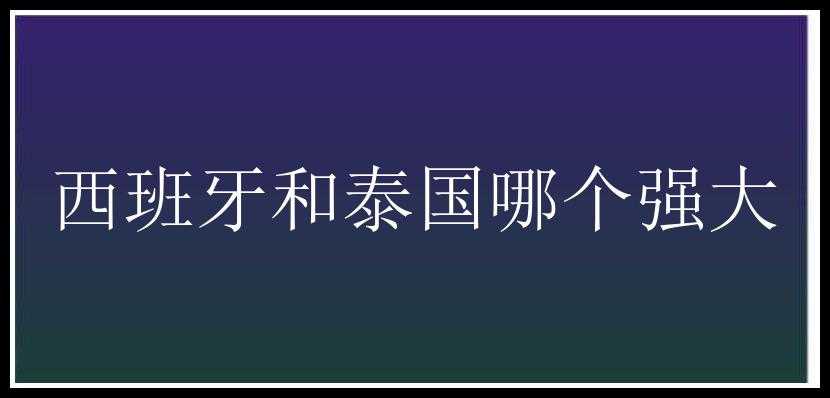 西班牙和泰国哪个强大